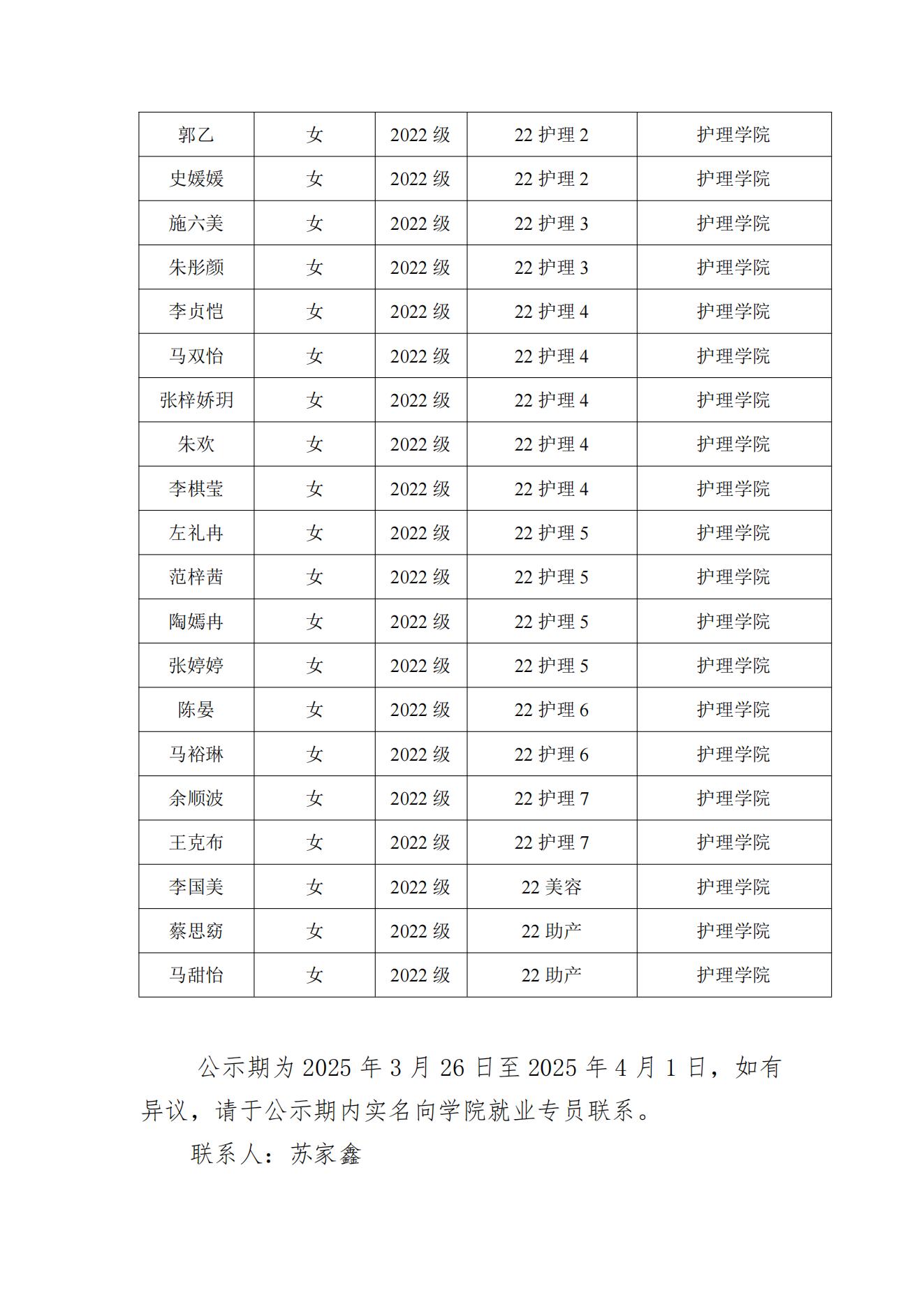 | 郭乙 | 女 | 2022 级 | 22 护理 2 | 护理学院 |
|---|---|---|---|---|
| 史媛媛 | 女 | 2022 级 | 22 护理 2 | 护理学院 |
| 施六美 | 女 | 2022 级 | 22 护理 3 | 护理学院 |
| 朱彤颜 | 女 | 2022 级 | 22 护理 3 | 护理学院 |
| 李贞恺 | 女 | 2022 级 | 22 护理 4 | 护理学院 |
| 马双怡 | 女 | 2022 级 | 22 护理 4 | 护理学院 |
| 张梓娇玥 | 女 | 2022 级 | 22 护理 4 | 护理学院 |
| 朱欢 | 女 | 2022 级 | 22 护理 4 | 护理学院 |
| 李棋莹 | 女 | 2022 级 | 22 护理 4 | 护理学院 |
| 左礼冉 | 女 | 2022 级 | 22 护理 5 | 护理学院 |
| 范梓茜 | 女 | 2022 级 | 22 护理 5 | 护理学院 |
| 陶嫣冉 | 女 | 2022 级 | 22 护理 5 | 护理学院 |
| 张婷婷 | 女 | 2022 级 | 22 护理 5 | 护理学院 |
| 陈晏 | 女 | 2022 级 | 22 护理 6 | 护理学院 |
| 马裕琳 | 女 | 2022 级 | 22 护理 6 | 护理学院 |
| 余顺波 | 女 | 2022 级 | 22 护理 7 | 护理学院 |
| 王克布 | 女 | 2022 级 | 22 护理 7 | 护理学院 |
| 李国美 | 女 | 2022 级 | 22 美容 | 护理学院 |
| 蔡思窈 | 女 | 2022 级 | 22 助产 | 护理学院 |
| 马甜怡 | 女 | 2022 级 | 22 助产 | 护理学院 |

公示期为 2025 年 3 月 26 日至 2025 年 4 月 1 日，如有异议，请于公示期内实名向学院就业专员联系。

联系人：苏家鑫